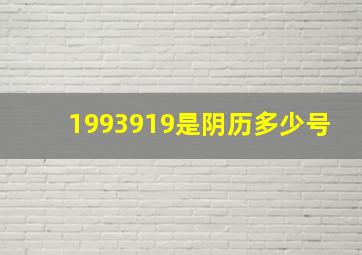 1993919是阴历多少号